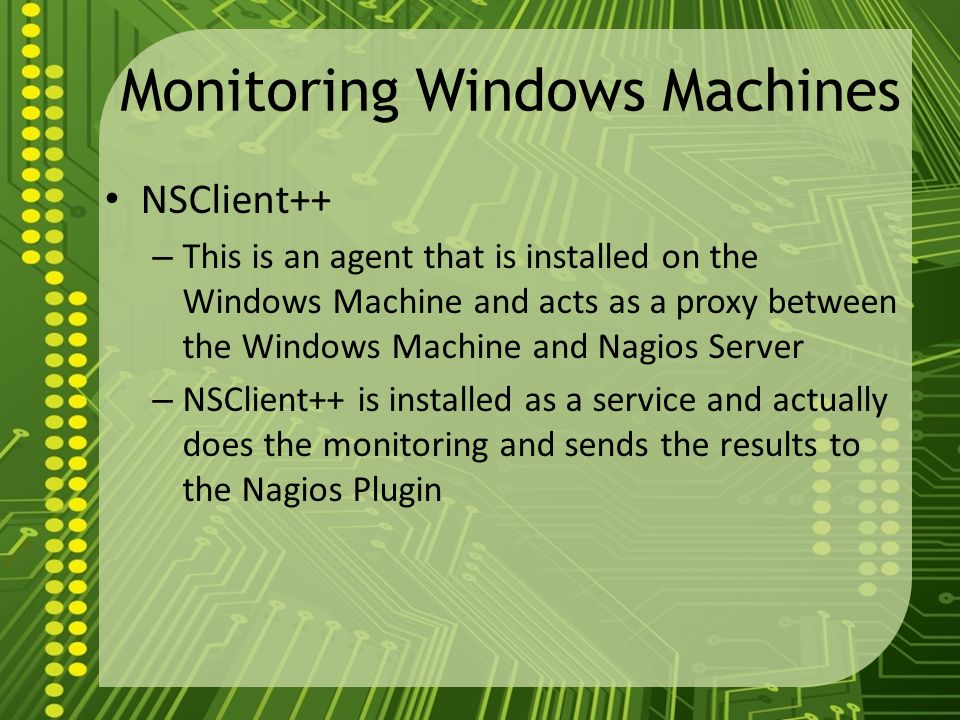 Monitoring Windows Machines

• NSClient++

– This is an agent that is installed on the Windows Machine and acts as a proxy between the Windows Machine and Nagios Server

– NSClient++ is installed as a service and actually does the monitoring and sends the results to the Nagios Plugin